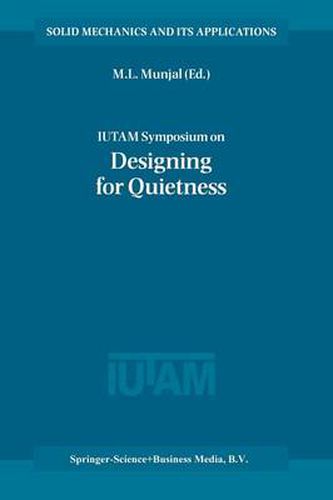 SOLID MECHANICS AND ITS APPLICATIONS

M.L. Munjal (Ed.)

IUTAM Symposium on
Designing for Quietness

IUTAM

Springer-Science+Business Media, B.V.